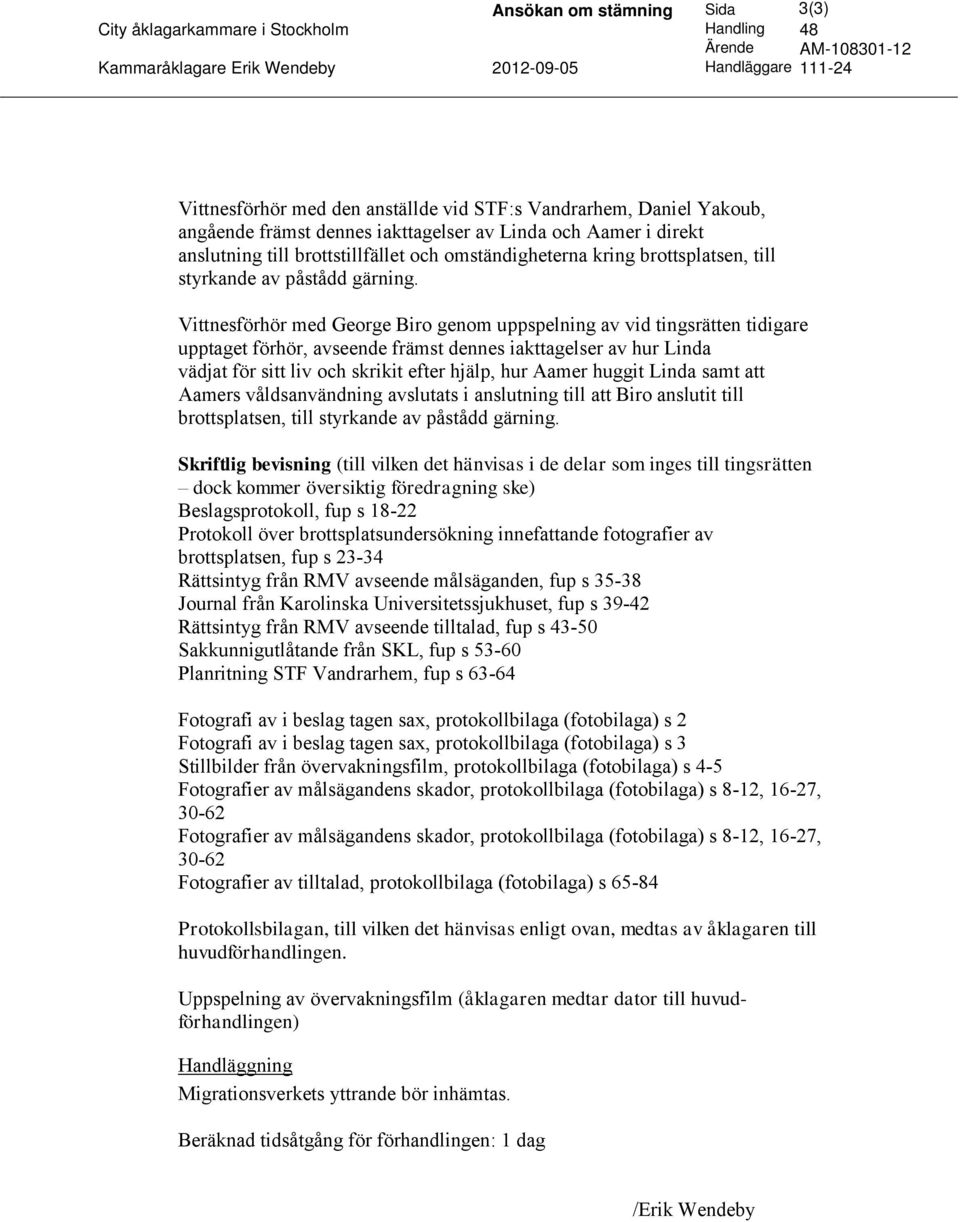 City åklagarkammare i Stockholm Ansökan om stämning Sida 3(3)
Handling 48
Ärende AM-108301-12
Kammaråklagare Erik Wendeby 2012-09-05 Handläggare 111-24

Vittnesförhör med den anställde vid STF:s Vandrarhem, Daniel Yakoub, angående främst dennes iakttagelser av Linda och Aamer i direkt anslutning till brottstillfället och omständigheterna kring brottsplatsen, till styrkande av påstådd gärning.

Vittnesförhör med George Biro genom uppspelning av vid tingsrätten tidigare upptaget förhör, avseende främst dennes iakttagelser av hur Linda vädjat för sitt liv och skrikit efter hjälp, hur Aamer huggit Linda samt att Aamers våldsanvändning avslutats i anslutning till att Biro anslutit till brottsplatsen, till styrkande av påstådd gärning.

Skriftlig bevisning (till vilken det hänvisas i de delar som inges till tingsrätten – dock kommer översiktig föredragning ske)
Beslagsprotokoll, fup s 18-22
Protokoll över brottsplatsundersökning innefattande fotografier av brottsplatsen, fup s 23-34
Rättsintyg från RMV avseende målsäganden, fup s 35-38
Journal från Karolinska Universitetssjukhuset, fup s 39-42
Rättsintyg från RMV avseende tilltalad, fup s 43-50
Sakkunnigutlåtande från SKL, fup s 53-60
Planritning STF Vandrarhem, fup s 63-64

Fotografi av i beslag tagen sax, protokollbilaga (fotobilaga) s 2
Fotografi av i beslag tagen sax, protokollbilaga (fotobilaga) s 3
Stillbilder från övervakningsfilm, protokollbilaga (fotobilaga) s 4-5
Fotografier av målsägandens skador, protokollbilaga (fotobilaga) s 8-12, 16-27, 30-62
Fotografier av målsägandens skador, protokollbilaga (fotobilaga) s 8-12, 16-27, 30-62
Fotografier av tilltalad, protokollbilaga (fotobilaga) s 65-84

Protokollsbilagan, till vilken det hänvisas enligt ovan, medtas av åklagaren till huvudförhandlingen.

Uppspelning av övervakningsfilm (åklagaren medtar dator till huvudförhandlingen)

Handläggning
Migrationsverkets yttrande bör inhämtas.

Beräknad tidsåtgång för förhandlingen: 1 dag

/Erik Wendeby